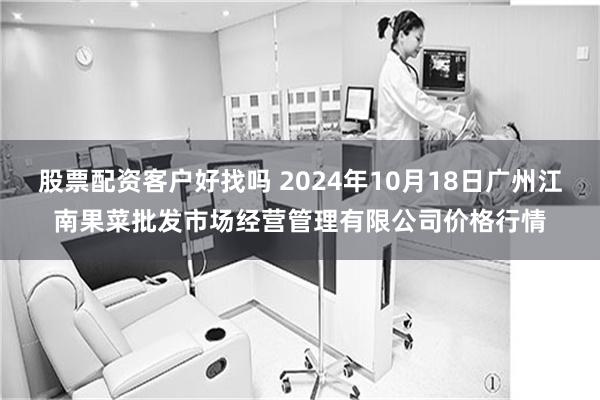 股票配资客户好找吗 2024年10月18日广州江南果菜批发市场经营管理有限公司价格行情

②

①